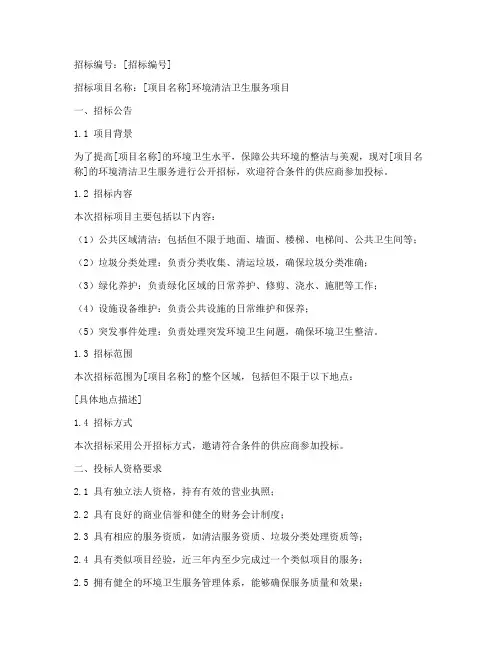 招标编号：[招标编号]

招标项目名称：[项目名称]环境清洁卫生服务项目

一、招标公告

1.1 项目背景

为了提高[项目名称]的环境卫生水平，保障公共环境的整洁与美观，现对[项目名称]的环境清洁卫生服务进行公开招标，欢迎符合条件的供应商参加投标。

1.2 招标内容

本次招标项目主要包括以下内容：

（1）公共区域清洁：包括但不限于地面、墙面、楼梯、电梯间、公共卫生间等；

（2）垃圾分类处理：负责分类收集、清运垃圾，确保垃圾分类准确；

（3）绿化养护：负责绿化区域的日常养护、修剪、浇水、施肥等工作；

（4）设施设备维护：负责公共设施的日常维护和保养；

（5）突发事件处理：负责处理突发环境卫生问题，确保环境卫生整洁。

1.3 招标范围

本次招标范围为[项目名称]的整个区域，包括但不限于以下地点：

[具体地点描述]

1.4 招标方式

本次招标采用公开招标方式，邀请符合条件的供应商参加投标。

二、投标人资格要求

2.1 具有独立法人资格，持有有效的营业执照；

2.2 具有良好的商业信誉和健全的财务会计制度；

2.3 具有相应的服务资质，如清洁服务资质、垃圾分类处理资质等；

2.4 具有类似项目经验，近三年内至少完成过一个类似项目的服务；

2.5 拥有健全的环境卫生服务管理体系，能够确保服务质量和效果；